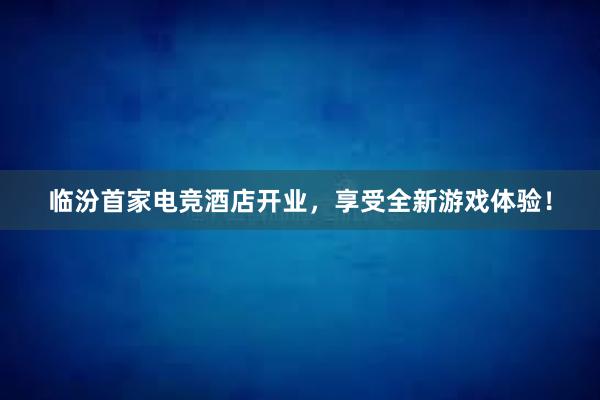 临汾首家电竞酒店开业，享受全新游戏体验！